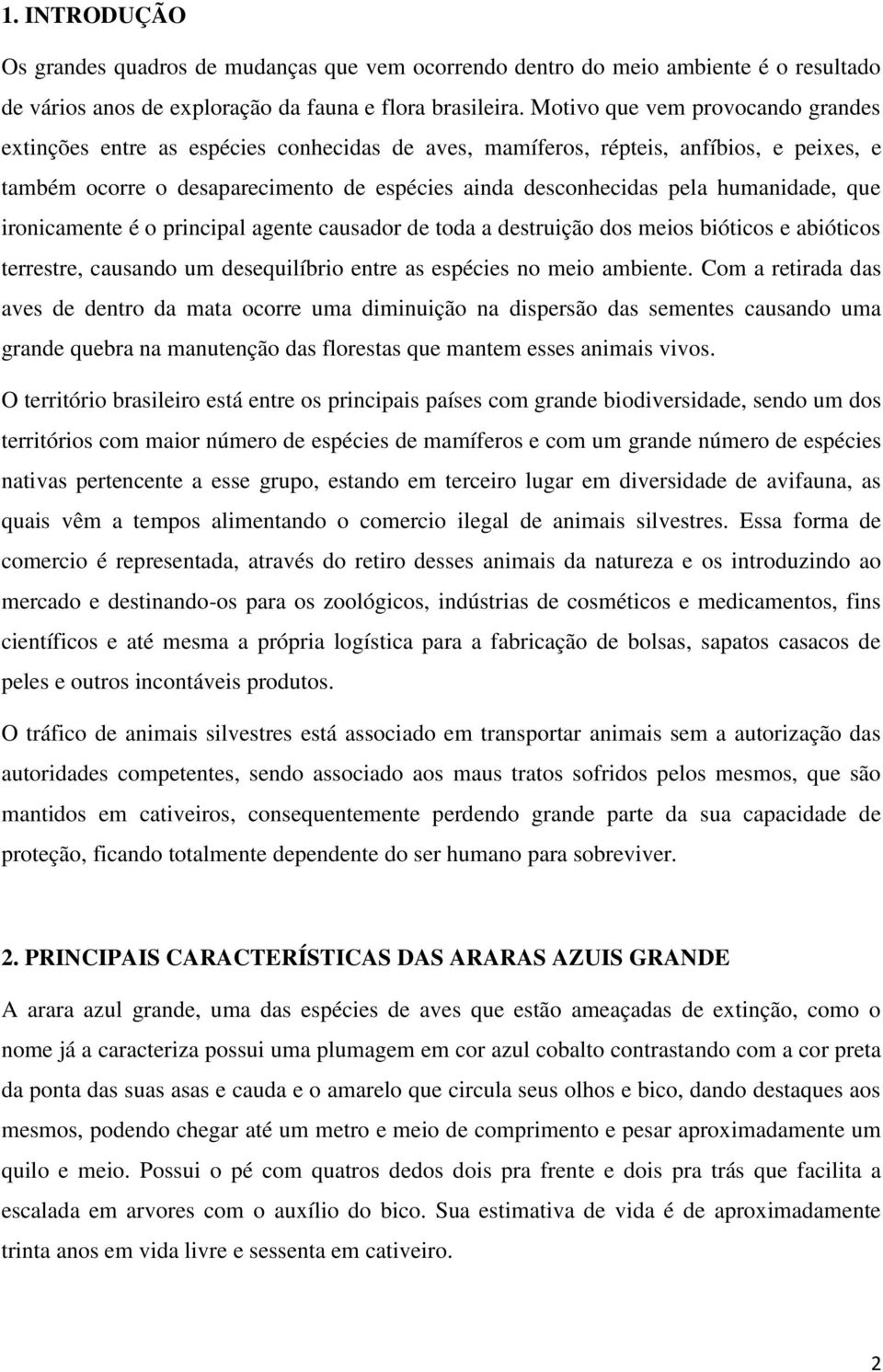 1. INTRODUÇÃO

Os grandes quadros de mudanças que vem ocorrendo dentro do meio ambiente é o resultado de vários anos de exploração da fauna e flora brasileira. Motivo que vem provocando grandes extinções entre as espécies conhecidas de aves, mamíferos, répteis, anfíbios, e peixes, e também ocorre o desaparecimento de espécies ainda desconhecidas pela humanidade, que ironicamente é o principal agente causador de toda a destruição dos meios bióticos e abióticos terrestre, causando um desequilíbrio entre as espécies no meio ambiente. Com a retirada das aves de dentro da mata ocorre uma diminuição na dispersão das sementes causando uma grande quebra na manutenção das florestas que mantem esses animais vivos.

O território brasileiro está entre os principais países com grande biodiversidade, sendo um dos territórios com maior número de espécies de mamíferos e com um grande número de espécies nativas pertencente a esse grupo, estando em terceiro lugar em diversidade de avifauna, as quais vêm a tempos alimentando o comercio ilegal de animais silvestres. Essa forma de comercio é representada, através do retiro desses animais da natureza e os introduzindo ao mercado e destinando-os para os zoológicos, indústrias de cosméticos e medicamentos, fins científicos e até mesma a própria logística para a fabricação de bolsas, sapatos casacos de peles e outros incontáveis produtos.

O tráfico de animais silvestres está associado em transportar animais sem a autorização das autoridades competentes, sendo associado aos maus tratos sofridos pelos mesmos, que são mantidos em cativeiros, consequentemente perdendo grande parte da sua capacidade de proteção, ficando totalmente dependente do ser humano para sobreviver.

2. PRINCIPAIS CARACTERÍSTICAS DAS ARARAS AZUIS GRANDE

A arara azul grande, uma das espécies de aves que estão ameaçadas de extinção, como o nome já a caracteriza possui uma plumagem em cor azul cobalto contrastando com a cor preta da ponta das suas asas e cauda e o amarelo que circula seus olhos e bico, dando destaques aos mesmos, podendo chegar até um metro e meio de comprimento e pesar aproximadamente um quilo e meio. Possui o pé com quatros dedos dois pra frente e dois pra trás que facilita a escalada em arvores com o auxílio do bico. Sua estimativa de vida é de aproximadamente trinta anos em vida livre e sessenta em cativeiro.

2